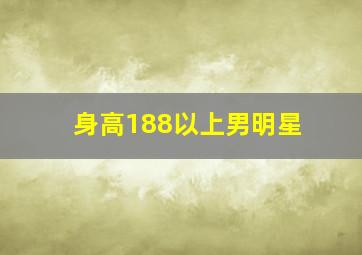 身高188以上男明星